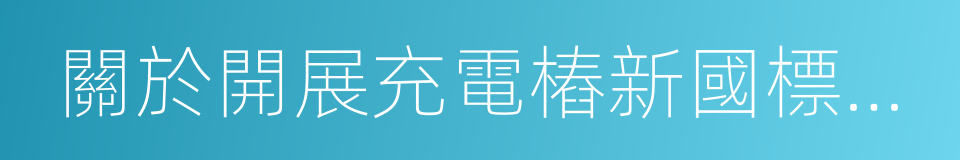 關於開展充電樁新國標...